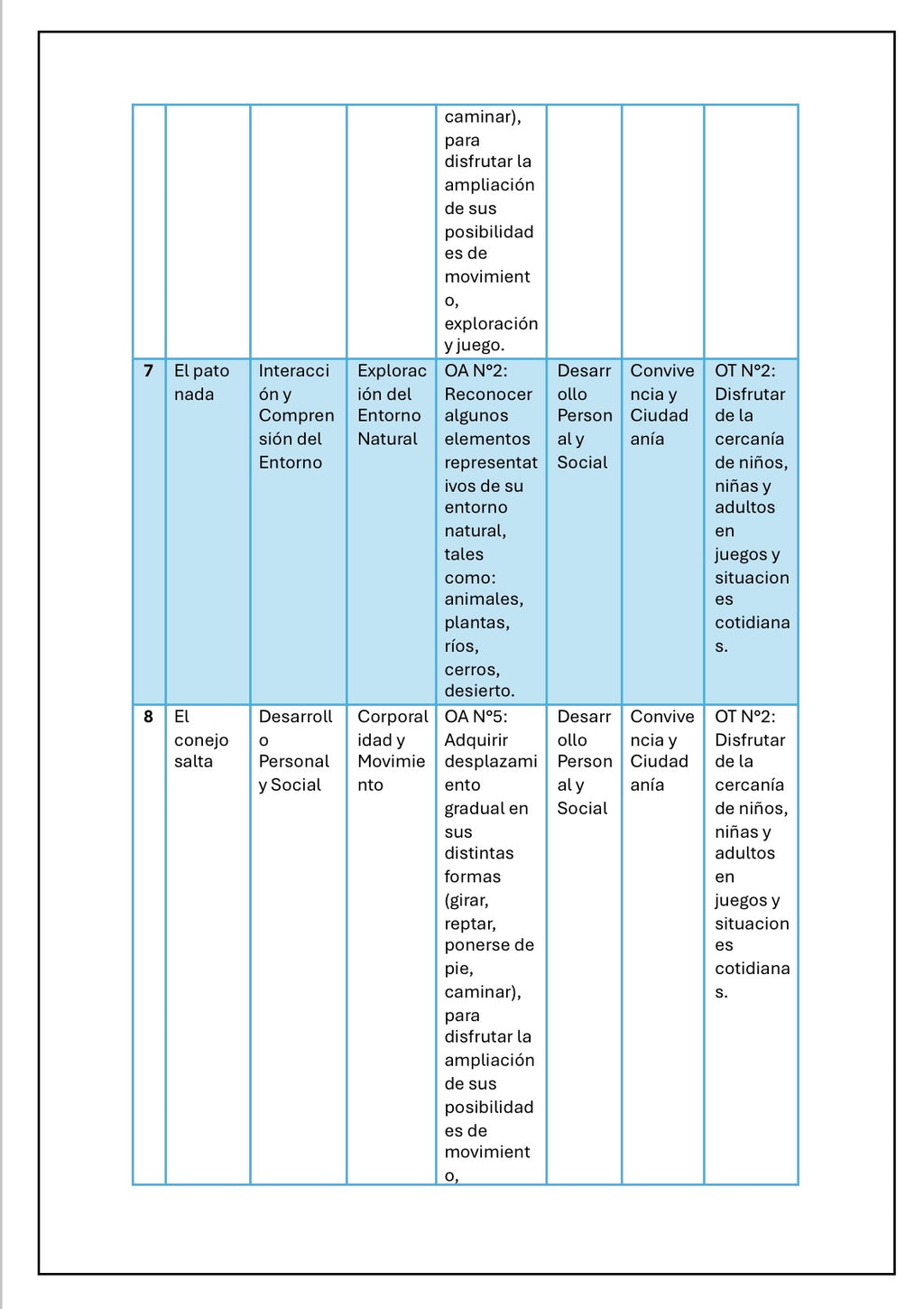 |  |  |  |  | caminar), para disfrutar la ampliación de sus posibilidades de movimiento, exploración y juego. |  |  |  |
|---|---|---|---|---|---|---|---|
| 7 | El pato nada | Interacción y Comprensión del Entorno | Exploración del Entorno Natural | OA N°2: Reconocer algunos elementos representativos de su entorno natural, tales como: animales, plantas, ríos, cerros, desierto. | Desarrollo Personal y Social | Convivencia y Ciudadanía | OT N°2: Disfrutar de la cercanía de niños, niñas y adultos en juegos y situaciones cotidianas. |
| 8 | El conejo salta | Desarrollo Personal y Social | Corporalidad y Movimiento | OA N°5: Adquirir desplazamiento gradual en sus distintas formas (girar, reptar, ponerse de pie, caminar), para disfrutar la ampliación de sus posibilidades de movimiento, | Desarrollo Personal y Social | Convivencia y Ciudadanía | OT N°2: Disfrutar de la cercanía de niños, niñas y adultos en juegos y situaciones cotidianas. |